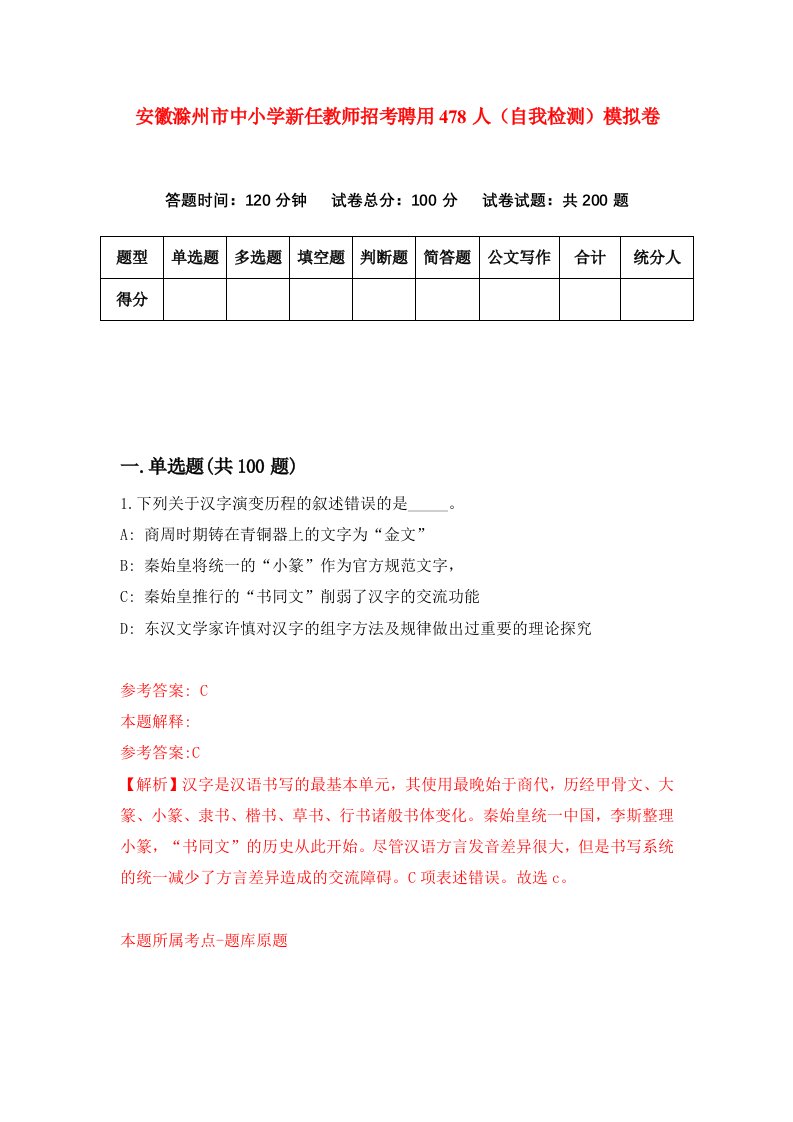 安徽滁州市中小学新任教师招考聘用478人（自我检测）模拟卷

答题时间：120分钟　试卷总分：100分　试卷试题：共200题

| 题型 | 单选题 | 多选题 | 填空题 | 判断题 | 简答题 | 公文写作 | 合计 | 统分人 |
|---|---|---|---|---|---|---|---|---|
| 得分 | | | | | | | | |

一.单选题(共100题)

1.下列关于汉字演变历程的叙述错误的是_____。

A: 商周时期铸在青铜器上的文字为“金文”

B: 秦始皇将统一的“小篆”作为官方规范文字，

C: 秦始皇推行的“书同文”削弱了汉字的交流功能

D: 东汉文学家许慎对汉字的组字方法及规律做出过重要的理论探究

参考答案: C

本题解释:

参考答案:C

【解析】汉字是汉语书写的最基本单元，其使用最晚始于商代，历经甲骨文、大篆、小篆、隶书、楷书、草书、行书诸般书体变化。秦始皇统一中国，李斯整理小篆，“书同文”的历史从此开始。尽管汉语方言发音差异很大，但是书写系统的统一减少了方言差异造成的交流障碍。C项表述错误。故选c。

本题所属考点-题库原题